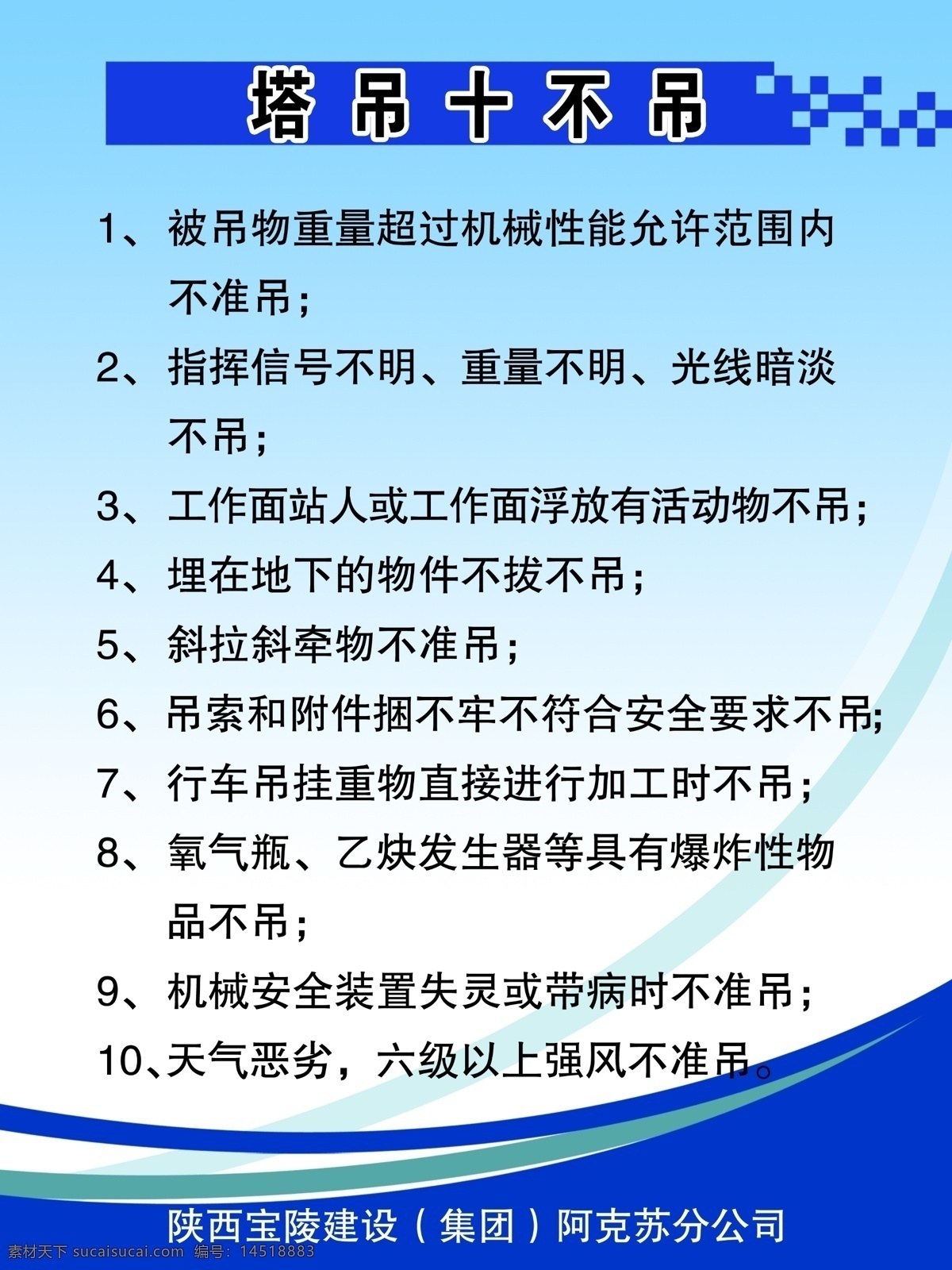 塔吊十不吊

1、被吊物重量超过机械性能允许范围内不准吊；

2、指挥信号不明、重量不明、光线暗淡不吊；

3、工作面站人或工作面浮放有活动物不吊；

4、埋在地下的物件不拔不吊；

5、斜拉斜牵物不准吊；

6、吊索和附件捆不牢不符合安全要求不吊；

7、行车吊挂重物直接进行加工时不吊；

8、氧气瓶、乙炔发生器等具有爆炸性物品不吊；

9、机械安全装置失灵或带病时不准吊；

10、天气恶劣，六级以上强风不准吊。

陕西宝陵建设（集团）阿克苏分公司

素材天下 sucaisucai.com 编号：14518883